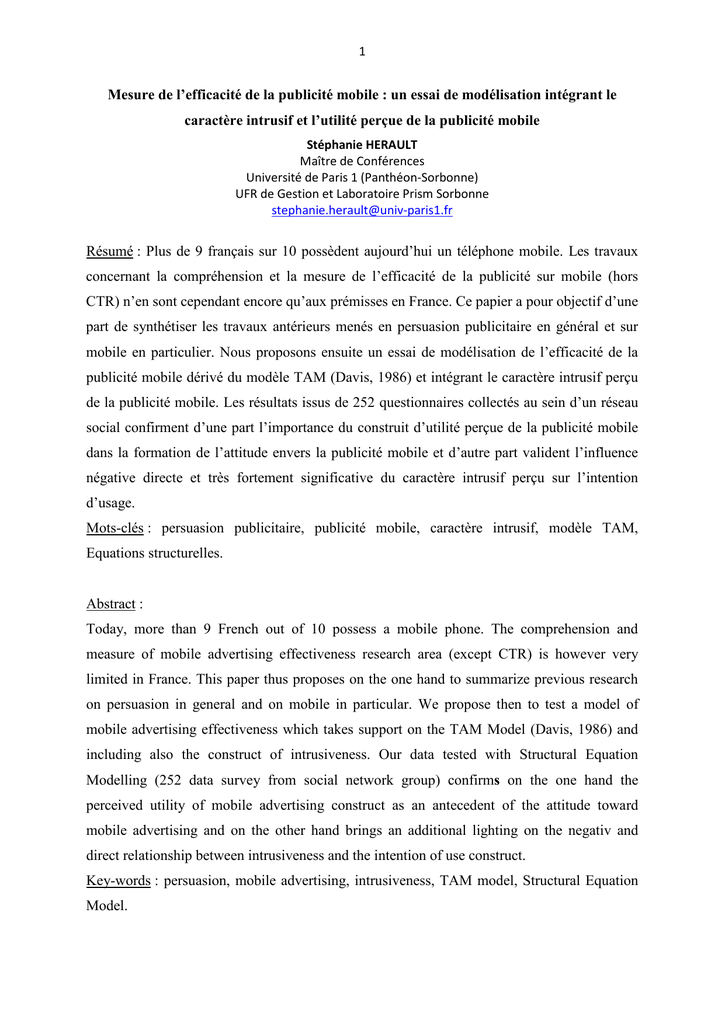 1

Mesure de l'efficacité de la publicité mobile : un essai de modélisation intégrant le caractère intrusif et l'utilité perçue de la publicité mobile

Stéphanie HERAULT
Maître de Conférences
Université de Paris 1 (Panthéon-Sorbonne)
UFR de Gestion et Laboratoire Prism Sorbonne
stephanie.herault@univ-paris1.fr

Résumé : Plus de 9 français sur 10 possèdent aujourd'hui un téléphone mobile. Les travaux concernant la compréhension et la mesure de l'efficacité de la publicité sur mobile (hors CTR) n'en sont cependant encore qu'aux prémisses en France. Ce papier a pour objectif d'une part de synthétiser les travaux antérieurs menés en persuasion publicitaire en général et sur mobile en particulier. Nous proposons ensuite un essai de modélisation de l'efficacité de la publicité mobile dérivé du modèle TAM (Davis, 1986) et intégrant le caractère intrusif perçu de la publicité mobile. Les résultats issus de 252 questionnaires collectés au sein d'un réseau social confirment d'une part l'importance du construit d'utilité perçue de la publicité mobile dans la formation de l'attitude envers la publicité mobile et d'autre part valident l'influence négative directe et très fortement significative du caractère intrusif perçu sur l'intention d'usage.
Mots-clés : persuasion publicitaire, publicité mobile, caractère intrusif, modèle TAM, Equations structurelles.

Abstract :
Today, more than 9 French out of 10 possess a mobile phone. The comprehension and measure of mobile advertising effectiveness research area (except CTR) is however very limited in France. This paper thus proposes on the one hand to summarize previous research on persuasion in general and on mobile in particular. We propose then to test a model of mobile advertising effectiveness which takes support on the TAM Model (Davis, 1986) and including also the construct of intrusiveness. Our data tested with Structural Equation Modelling (252 data survey from social network group) confirms on the one hand the perceived utility of mobile advertising construct as an antecedent of the attitude toward mobile advertising and on the other hand brings an additional lighting on the negativ and direct relationship between intrusiveness and the intention of use construct.
Key-words : persuasion, mobile advertising, intrusiveness, TAM model, Structural Equation Model.